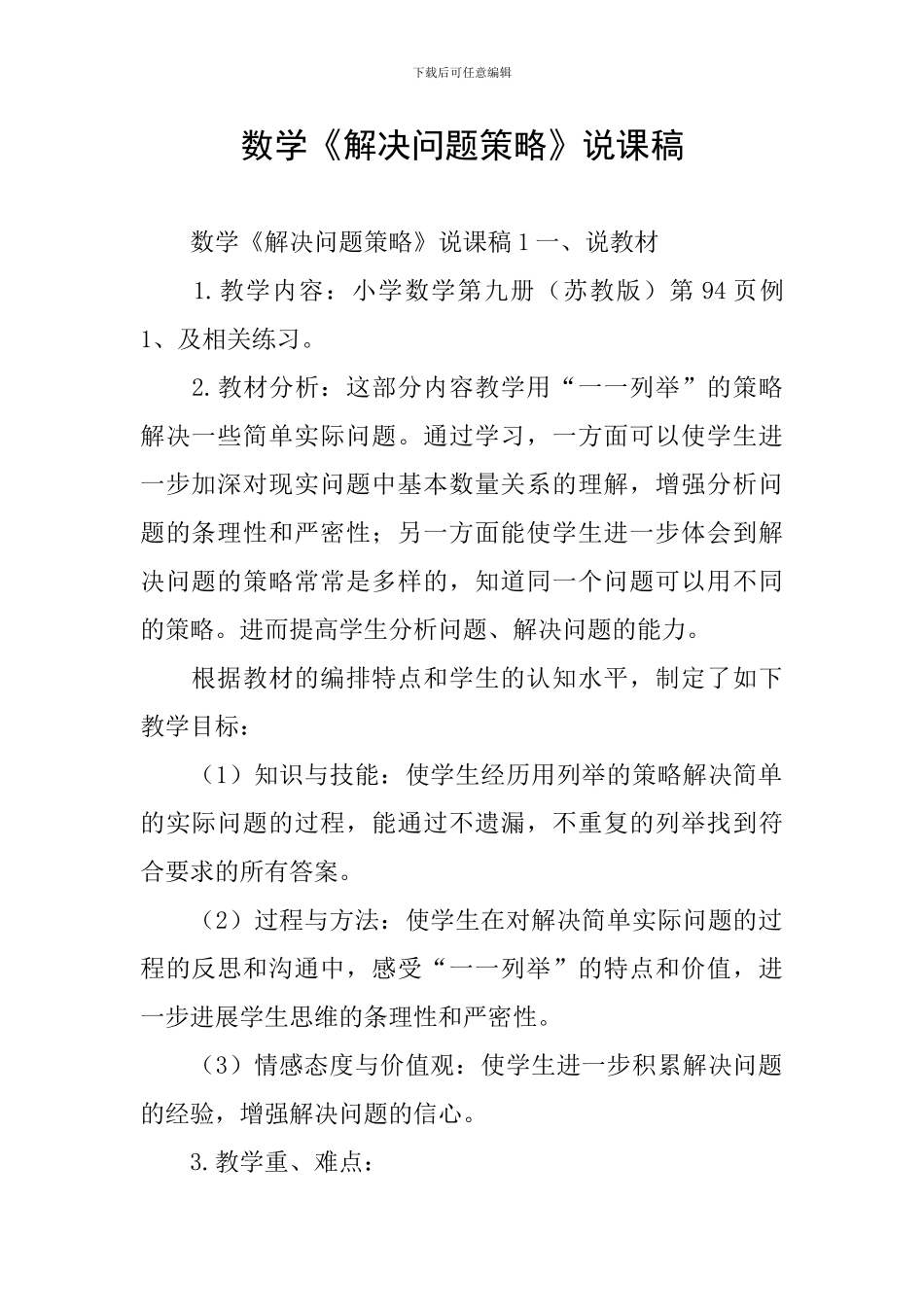 下载后可任意编辑

数学《解决问题策略》说课稿

数学《解决问题策略》说课稿 1 一、说教材

1.教学内容：小学数学第九册（苏教版）第 94 页例 1、及相关练习。

2.教材分析：这部分内容教学用“一一列举”的策略解决一些简单实际问题。通过学习，一方面可以使学生进一步加深对现实问题中基本数量关系的理解，增强分析问题的条理性和严密性；另一方面能使学生进一步体会到解决问题的策略常常是多样的，知道同一个问题可以用不同的策略。进而提高学生分析问题、解决问题的能力。

根据教材的编排特点和学生的认知水平，制定了如下教学目标：

（1）知识与技能：使学生经历用列举的策略解决简单的实际问题的过程，能通过不遗漏，不重复的列举找到符合要求的所有答案。

（2）过程与方法：使学生在对解决简单实际问题的过程的反思和沟通中，感受“一一列举”的特点和价值，进一步进展学生思维的条理性和严密性。

（3）情感态度与价值观：使学生进一步积累解决问题的经验，增强解决问题的信心。

3.教学重、难点：